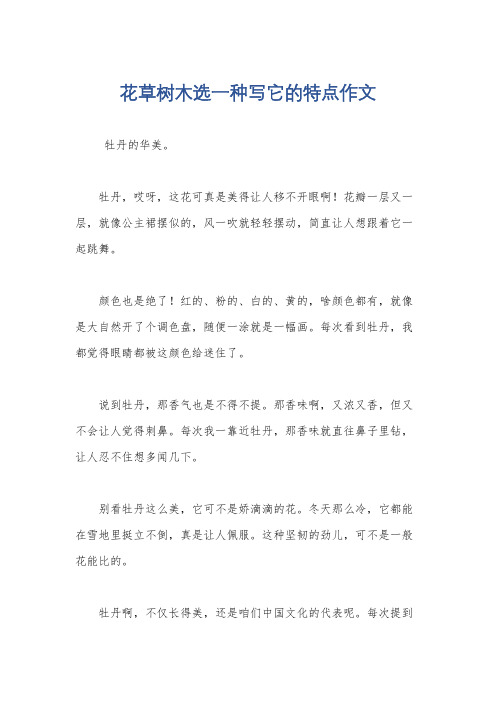 花草树木选一种写它的特点作文

牡丹的华美。

牡丹，哎呀，这花可真是美得让人移不开眼啊！花瓣一层又一层，就像公主裙摆似的，风一吹就轻轻摆动，简直让人想跟着它一起跳舞。

颜色也是绝了！红的、粉的、白的、黄的，啥颜色都有，就像是大自然开了个调色盘，随便一涂就是一幅画。每次看到牡丹，我都觉得眼睛都被这颜色给迷住了。

说到牡丹，那香气也是不得不提。那香味啊，又浓又香，但又不会让人觉得刺鼻。每次我一靠近牡丹，那香味就直往鼻子里钻，让人忍不住想多闻几下。

别看牡丹这么美，它可不是娇滴滴的花。冬天那么冷，它都能在雪地里挺立不倒，真是让人佩服。这种坚韧的劲儿，可不是一般花能比的。

牡丹啊，不仅长得美，还是咱们中国文化的代表呢。每次提到